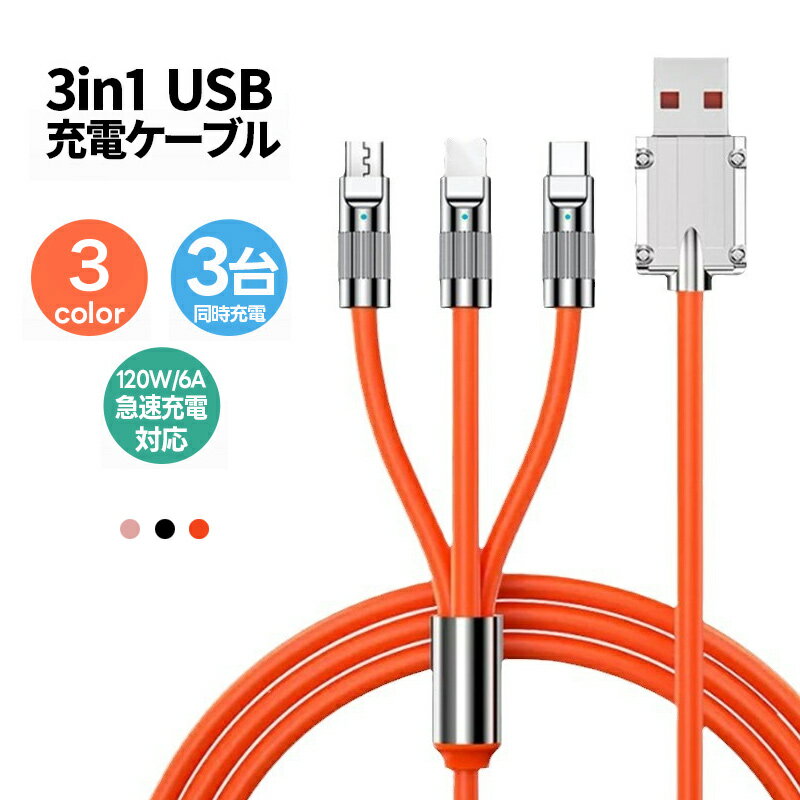 3in1 USB
充電ケーブル

3
color

3台
同時充電

120W/6A
急速充電
対応